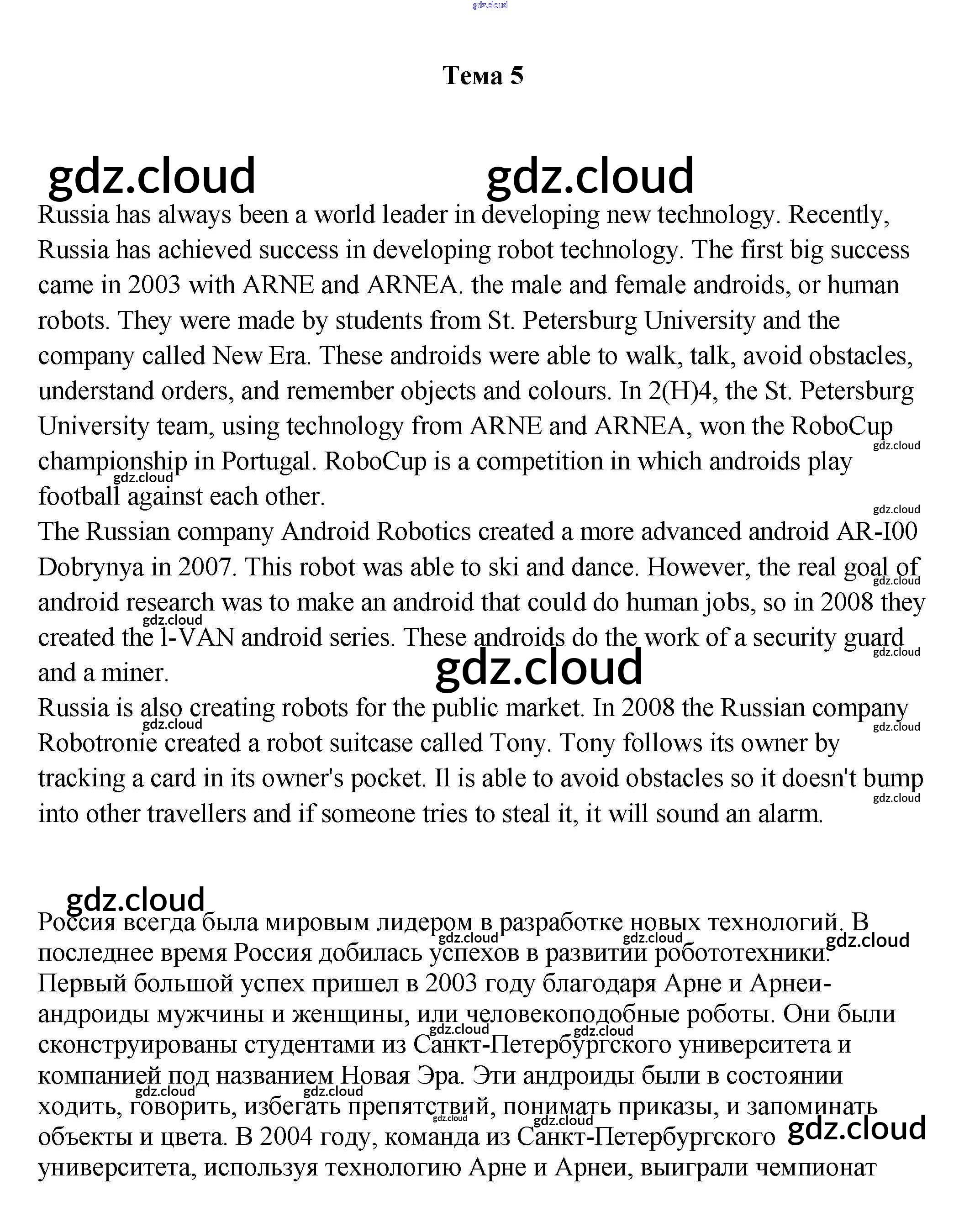 gdz.cloud

Тема 5

gdz.cloud gdz.cloud

Russia has always been a world leader in developing new technology. Recently, Russia has achieved success in developing robot technology. The first big success came in 2003 with ARNE and ARNEA. the male and female androids, or human robots. They were made by students from St. Petersburg University and the company called New Era. These androids were able to walk, talk, avoid obstacles, understand orders, and remember objects and colours. In 2(H)4, the St. Petersburg University team, using technology from ARNE and ARNEA, won the RoboCup championship in Portugal. RoboCup is a competition in which androids play football against each other.

gdz.cloud gdz.cloud gdz.cloud

The Russian company Android Robotics created a more advanced android AR-I00 Dobrynya in 2007. This robot was able to ski and dance. However, the real goal of android research was to make an android that could do human jobs, so in 2008 they created the l-VAN android series. These androids do the work of a security guard and a miner.

gdz.cloud gdz.cloud gdz.cloud gdz.cloud

Russia is also creating robots for the public market. In 2008 the Russian company Robotronie created a robot suitcase called Tony. Tony follows its owner by tracking a card in its owner's pocket. Il is able to avoid obstacles so it doesn't bump into other travellers and if someone tries to steal it, it will sound an alarm.

gdz.cloud gdz.cloud gdz.cloud

gdz.cloud

Россия всегда была мировым лидером в разработке новых технологий. В последнее время Россия добилась успехов в развитии робототехники. Первый большой успех пришел в 2003 году благодаря Арне и Арнеи- андроиды мужчины и женщины, или человекоподобные роботы. Они были сконструированы студентами из Санкт-Петербургского университета и компанией под названием Новая Эра. Эти андроиды были в состоянии ходить, говорить, избегать препятствий, понимать приказы, и запоминать объекты и цвета. В 2004 году, команда из Санкт-Петербургского университета, используя технологию Арне и Арнеи, выиграли чемпионат

gdz.cloud gdz.cloud gdz.cloud gdz.cloud gdz.cloud gdz.cloud gdz.cloud gdz.cloud gdz.cloud gdz.cloud